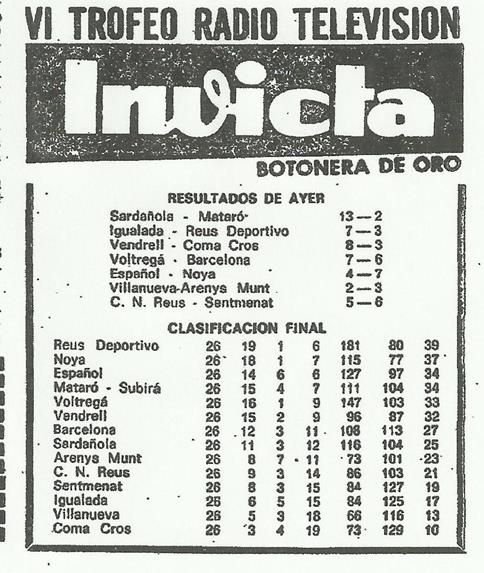 VI TROFEO RADIO TELEVISION

Invicta

BOTONERA DE ORO

RESULTADOS DE AYER

| | |
|---|---|
| Sardañola - Mataró | 13 — 2 |
| Igualada - Reus Deportivo | 7 — 3 |
| Vendrell - Coma Cros | 8 — 3 |
| Voltregá - Barcelona | 7 — 6 |
| Español - Noya | 4 — 7 |
| Villanueva-Arenys Munt | 2 — 3 |
| C. N. Reus - Sentmenat | 5 — 6 |

CLASIFICACION FINAL

| | | | | | | | |
|---|---|---|---|---|---|---|---|
| Reus Deportivo | 26 | 19 | 1 | 6 | 181 | 80 | 39 |
| Noya | 26 | 18 | 1 | 7 | 115 | 77 | 37 |
| Español | 26 | 14 | 6 | 6 | 127 | 97 | 34 |
| Mataró - Subirá | 26 | 15 | 4 | 7 | 111 | 104 | 34 |
| Voltregá | 26 | 16 | 1 | 9 | 147 | 103 | 33 |
| Vendrell | 26 | 15 | 2 | 9 | 96 | 87 | 32 |
| Barcelona | 26 | 12 | 3 | 11 | 108 | 113 | 27 |
| Sardañola | 26 | 11 | 3 | 12 | 116 | 104 | 25 |
| Arenys Munt | 26 | 8 | 7 | 11 | 73 | 101 | 23 |
| C. N. Reus | 26 | 9 | 3 | 14 | 86 | 103 | 21 |
| Sentmenat | 26 | 8 | 3 | 15 | 84 | 127 | 19 |
| Igualada | 26 | 6 | 5 | 15 | 84 | 125 | 17 |
| Villanueva | 26 | 5 | 3 | 18 | 66 | 116 | 13 |
| Coma Cros | 26 | 3 | 4 | 19 | 73 | 129 | 10 |